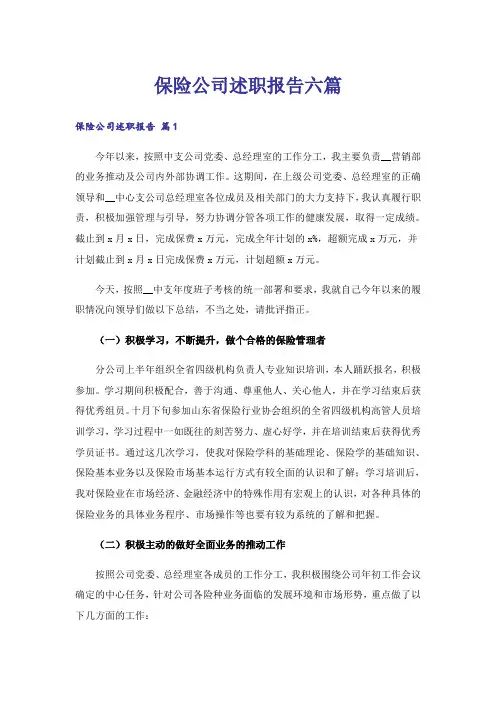 保险公司述职报告六篇

保险公司述职报告 篇1

今年以来，按照中支公司党委、总经理室的工作分工，我主要负责__营销部的业务推动及公司内外部协调工作。这期间，在上级公司党委、总经理室的正确领导和__中心支公司总经理室各位成员及相关部门的大力支持下，我认真履行职责，积极加强管理与引导，努力协调分管各项工作的健康发展，取得一定成绩。截止到x月x日，完成保费x万元，完成全年计划的x%，超额完成x万元，并计划截止到x月x日完成保费x万元，计划超额x万元。

今天，按照__中支年度班子考核的统一部署和要求，我就自己今年以来的履职情况向领导们做以下总结，不当之处，请批评指正。

（一）积极学习，不断提升，做个合格的保险管理者

分公司上半年组织全省四级机构负责人专业知识培训，本人踊跃报名，积极参加。学习期间积极配合，善于沟通、尊重他人、关心他人，并在学习结束后获得优秀组员。十月下旬参加山东省保险行业协会组织的全省四级机构高管人员培训学习，学习过程中一如既往的刻苦努力、虚心好学，并在培训结束后获得优秀学员证书。通过这几次学习，使我对保险学科的基础理论、保险学的基础知识、保险基本业务以及保险市场基本运行方式有较全面的认识和了解；学习培训后，我对保险业在市场经济、金融经济中的特殊作用有宏观上的认识，对各种具体的保险业务的具体业务程序、市场操作等也要有较为系统的了解和把握。

（二）积极主动的做好全面业务的推动工作

按照公司党委、总经理室各成员的工作分工，我积极围绕公司年初工作会议确定的中心任务，针对公司各险种业务面临的发展环境和市场形势，重点做了以下几方面的工作：